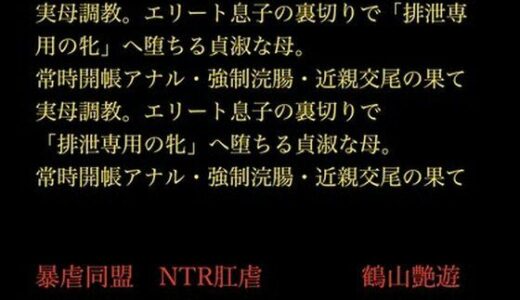 実母調教。エリート息子の裏切りで「排泄専用の牝」へ堕ちる貞淑な母。
常時開帳アナル・強制浣腸・近親交尾の果て
実母調教。エリート息子の裏切りで
「排泄専用の牝」へ堕ちる貞淑な母。
常時開帳アナル・強制浣腸・近親交尾の果て

暴虐同盟　NTR肛虐　　鶴山艶遊